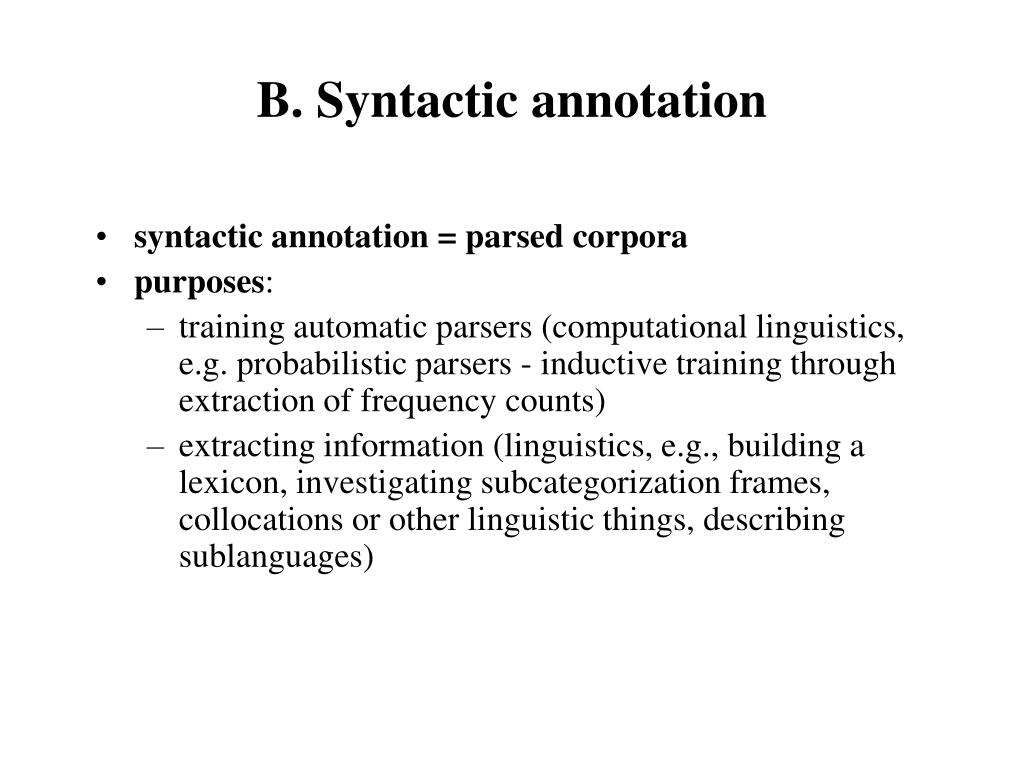 B. Syntactic annotation

• syntactic annotation = parsed corpora
• purposes:
– training automatic parsers (computational linguistics, e.g. probabilistic parsers - inductive training through extraction of frequency counts)
– extracting information (linguistics, e.g., building a lexicon, investigating subcategorization frames, collocations or other linguistic things, describing sublanguages)